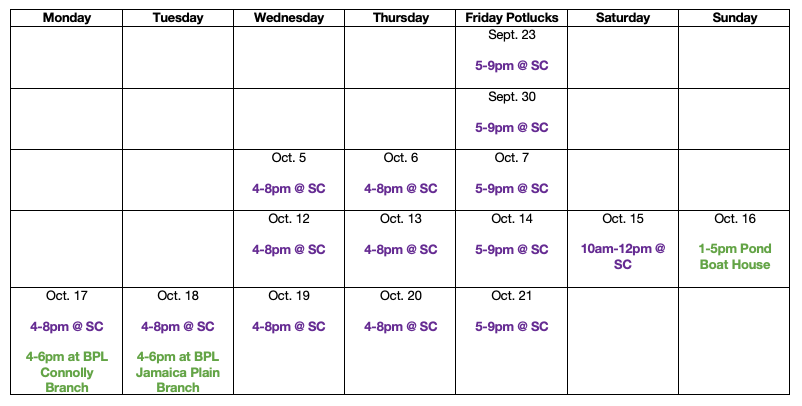 | Monday | Tuesday | Wednesday | Thursday | Friday Potlucks | Saturday | Sunday |
|---|---|---|---|---|---|---|
|  |  |  |  | Sept. 23 5-9pm @ SC |  |  |
|  |  |  |  | Sept. 30 5-9pm @ SC |  |  |
|  |  | Oct. 5 4-8pm @ SC | Oct. 6 4-8pm @ SC | Oct. 7 5-9pm @ SC |  |  |
|  |  | Oct. 12 4-8pm @ SC | Oct. 13 4-8pm @ SC | Oct. 14 5-9pm @ SC | Oct. 15 10am-12pm @ SC | Oct. 16 1-5pm Pond Boat House |
| Oct. 17 4-8pm @ SC 4-6pm at BPL Connolly Branch | Oct. 18 4-8pm @ SC 4-6pm at BPL Jamaica Plain Branch | Oct. 19 4-8pm @ SC | Oct. 20 4-8pm @ SC | Oct. 21 5-9pm @ SC |  |  |